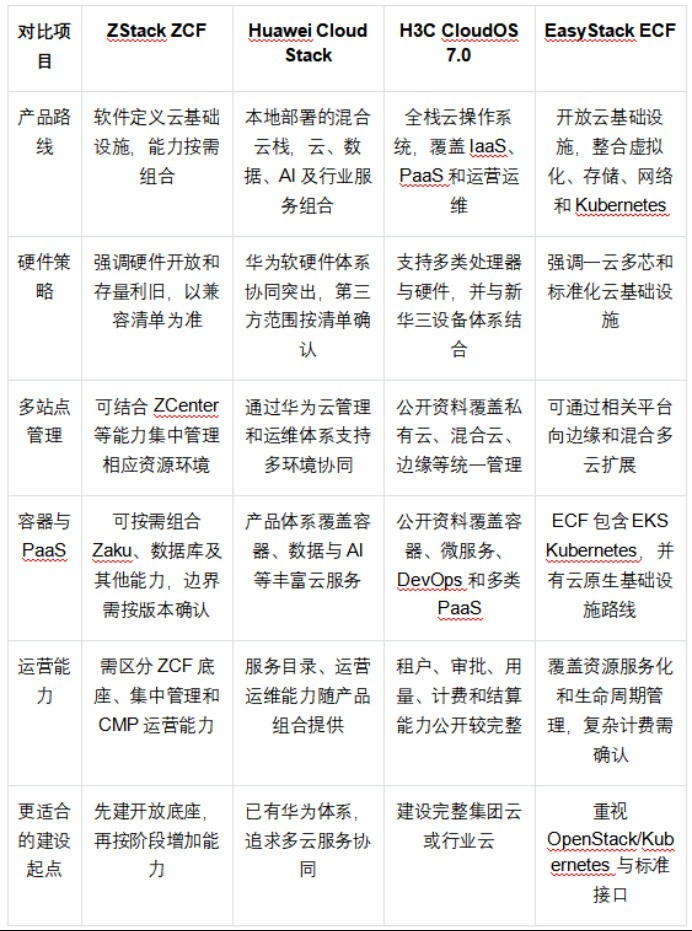 | 对比项目 | ZStack ZCF | Huawei Cloud Stack | H3C CloudOS 7.0 | EasyStack ECF |
|---|---|---|---|---|
| 产品路线 | 软件定义云基础设施，能力按需组合 | 本地部署的混合云栈，云、数据、AI 及行业服务组合 | 全栈云操作系统，覆盖 IaaS、PaaS 和运营运维 | 开放云基础设施，整合虚拟化、存储、网络和 Kubernetes |
| 硬件策略 | 强调硬件开放和存量利旧，以兼容清单为准 | 华为软硬件体系协同突出，第三方范围按清单确认 | 支持多类处理器与硬件，并与新华三设备体系结合 | 强调一云多芯和标准化云基础设施 |
| 多站点管理 | 可结合 ZCenter 等能力集中管理相应资源环境 | 通过华为云管理和运维体系支持多环境协同 | 公开资料覆盖私有云、混合云、边缘等统一管理 | 可通过相关平台向边缘和混合多云扩展 |
| 容器与 PaaS | 可按需组合 Zaku、数据库及其他能力，边界需按版本确认 | 产品体系覆盖容器、数据与 AI 等丰富云服务 | 公开资料覆盖容器、微服务、DevOps 和多类 PaaS | ECF 包含 EKS Kubernetes，并有云原生基础设施路线 |
| 运营能力 | 需区分 ZCF 底座、集中管理和 CMP 运营能力 | 服务目录、运营运维能力随产品组合提供 | 租户、审批、用量、计费和结算能力公开较完整 | 覆盖资源服务化和生命周期管理，复杂计费需确认 |
| 更适合的建设起点 | 先建开放底座，再按阶段增加能力 | 已有华为体系，追求多云服务协同 | 建设完整集团云或行业云 | 重视 OpenStack/Kubernetes 与标准接口 |